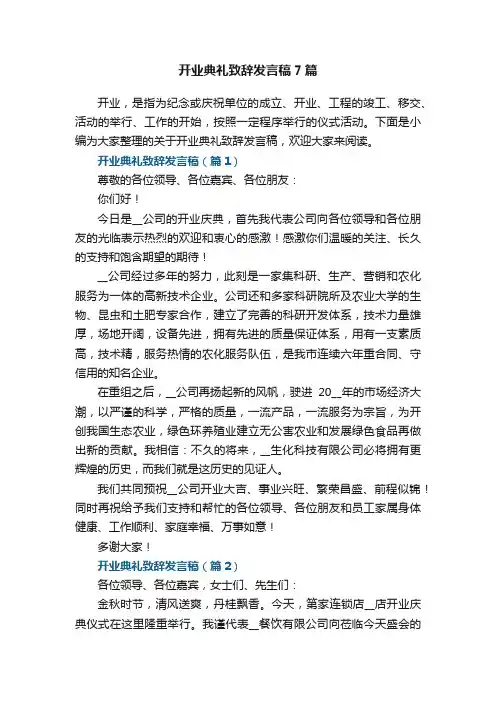 开业典礼致辞发言稿7篇

开业，是指为纪念或庆祝单位的成立、开业、工程的竣工、移交、活动的举行、工作的开始，按照一定程序举行的仪式活动。下面是小编为大家整理的关于开业典礼致辞发言稿，欢迎大家来阅读。

开业典礼致辞发言稿（篇1）

尊敬的各位领导、各位嘉宾、各位朋友：

你们好！

今日是__公司的开业庆典，首先我代表公司向各位领导和各位朋友的光临表示热烈的欢迎和衷心的感激！感激你们温暖的关注、长久的支持和饱含期望的期待！

__公司经过多年的努力，此刻是一家集科研、生产、营销和农化服务为一体的高新技术企业。公司还和多家科研院所及农业大学的生物、昆虫和土肥专家合作，建立了完善的科研开发体系，技术力量雄厚，场地开阔，设备先进，拥有先进的质量保证体系，用有一支素质高，技术精，服务热情的农化服务队伍，是我市连续六年重合同、守信用的知名企业。

在重组之后，__公司再扬起新的风帆，驶进 20__年的市场经济大潮，以严谨的科学，严格的质量，一流产品，一流服务为宗旨，为开创我国生态农业，绿色环养殖业建立无公害农业和发展绿色食品再做出新的贡献。我相信：不久的将来，__生化科技有限公司必将拥有更辉煌的历史，而我们就是这历史的见证人。

我们共同预祝__公司开业大吉、事业兴旺、繁荣昌盛、前程似锦！同时再祝给予我们支持和帮忙的各位领导、各位朋友和员工家属身体健康、工作顺利、家庭幸福、万事如意！

多谢大家！

开业典礼致辞发言稿（篇2）

各位领导、各位嘉宾，女士们、先生们：

金秋时节，清风送爽，丹桂飘香。今天，第家连锁店__店开业庆典仪式在这里隆重举行。我谨代表__餐饮有限公司向莅临今天盛会的